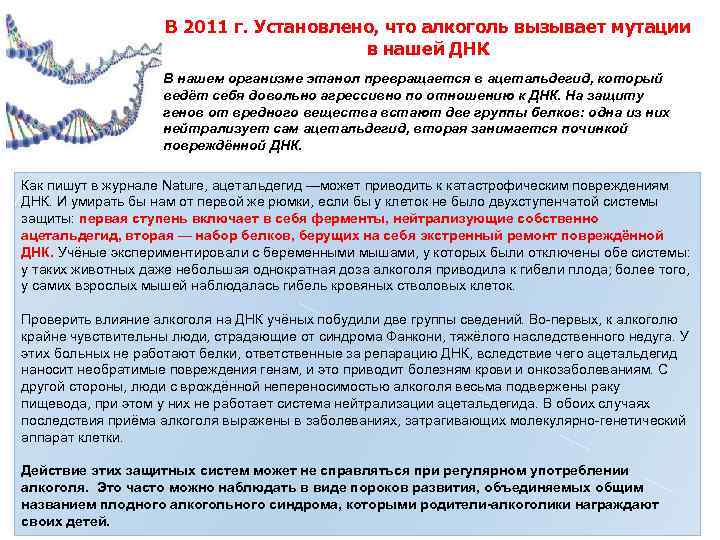 В 2011 г. Установлено, что алкоголь вызывает мутации в нашей ДНК

В нашем организме этанол превращается в ацетальдегид, который ведёт себя довольно агрессивно по отношению к ДНК. На защиту генов от вредного вещества встают две группы белков: одна из них нейтрализует сам ацетальдегид, вторая занимается починкой повреждённой ДНК.

Как пишут в журнале Nature, ацетальдегид —может приводить к катастрофическим повреждениям ДНК. И умирать бы нам от первой же рюмки, если бы у клеток не было двухступенчатой системы защиты: первая ступень включает в себя ферменты, нейтрализующие собственно ацетальдегид, вторая — набор белков, берущих на себя экстренный ремонт повреждённой ДНК. Учёные экспериментировали с беременными мышами, у которых были отключены обе системы: у таких животных даже небольшая однократная доза алкоголя приводила к гибели плода; более того, у самих взрослых мышей наблюдалась гибель кровяных стволовых клеток.

Проверить влияние алкоголя на ДНК учёных побудили две группы сведений. Во-первых, к алкоголю крайне чувствительны люди, страдающие от синдрома Фанкони, тяжёлого наследственного недуга. У этих больных не работают белки, ответственные за репарацию ДНК, вследствие чего ацетальдегид наносит необратимые повреждения генам, и это приводит болезням крови и онкозаболеваниям. С другой стороны, люди с врождённой непереносимостью алкоголя весьма подвержены раку пищевода, при этом у них не работает система нейтрализации ацетальдегида. В обоих случаях последствия приёма алкоголя выражены в заболеваниях, затрагивающих молекулярно-генетический аппарат клетки.

Действие этих защитных систем может не справляться при регулярном употреблении алкоголя. Это часто можно наблюдать в виде пороков развития, объединяемых общим названием плодного алкогольного синдрома, которыми родители-алкоголики награждают своих детей.